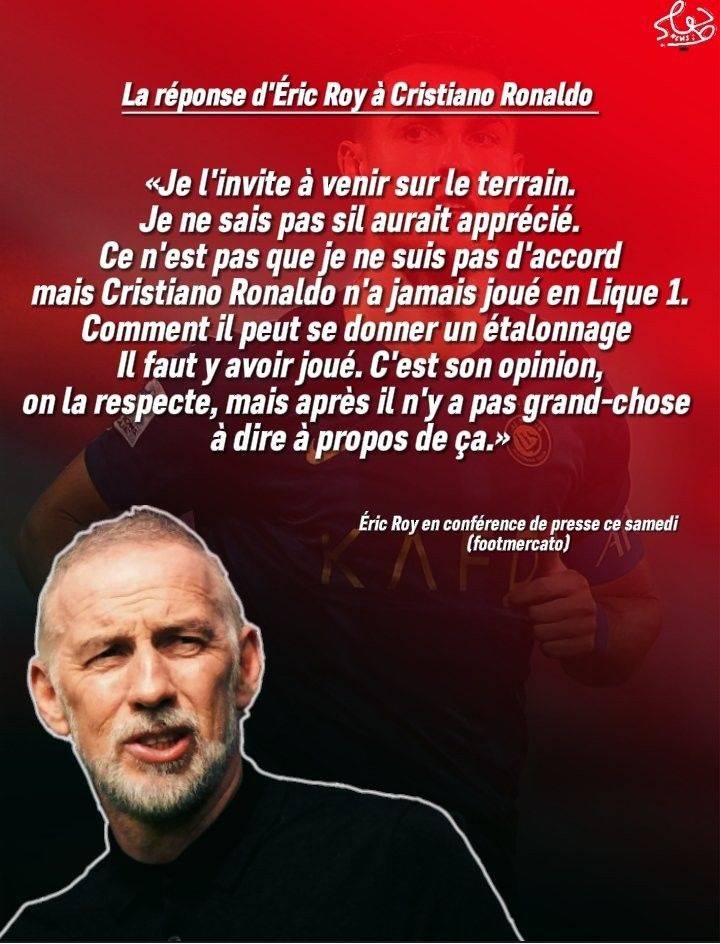 La réponse d'Éric Roy à Cristiano Ronaldo

«Je l'invite à venir sur le terrain. Je ne sais pas sil aurait apprécié. Ce n'est pas que je ne suis pas d'accord mais Cristiano Ronaldo n'a jamais joué en Lique 1. Comment il peut se donner un étalonnage Il faut y avoir joué. C'est son opinion, on la respecte, mais après il n'y a pas grand-chose à dire à propos de ça.»

Éric Roy en conférence de presse ce samedi (footmercato)

KAFD